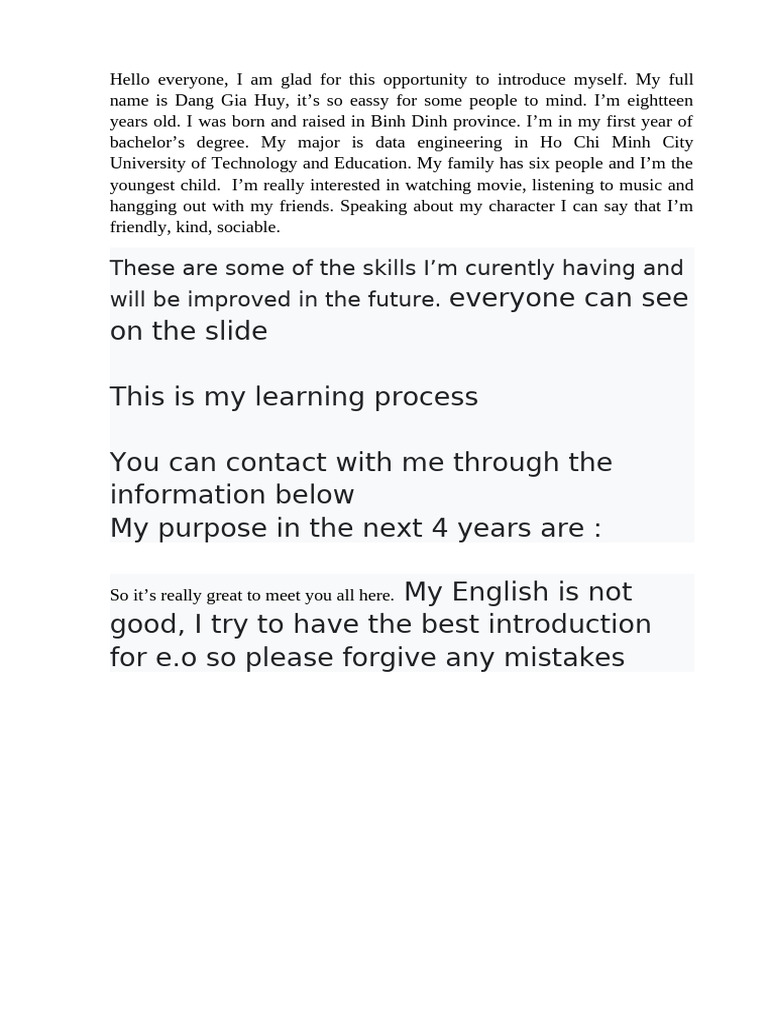 Hello everyone, I am glad for this opportunity to introduce myself. My full name is Dang Gia Huy, it’s so eassy for some people to mind. I’m eightteen years old. I was born and raised in Binh Dinh province. I’m in my first year of bachelor’s degree. My major is data engineering in Ho Chi Minh City University of Technology and Education. My family has six people and I’m the youngest child.  I’m really interested in watching movie, listening to music and hangging out with my friends. Speaking about my character I can say that I’m friendly, kind, sociable.

These are some of the skills I’m curently having and will be improved in the future. everyone can see on the slide

This is my learning process

You can contact with me through the information below
My purpose in the next 4 years are :

So it’s really great to meet you all here. My English is not good, I try to have the best introduction for e.o so please forgive any mistakes